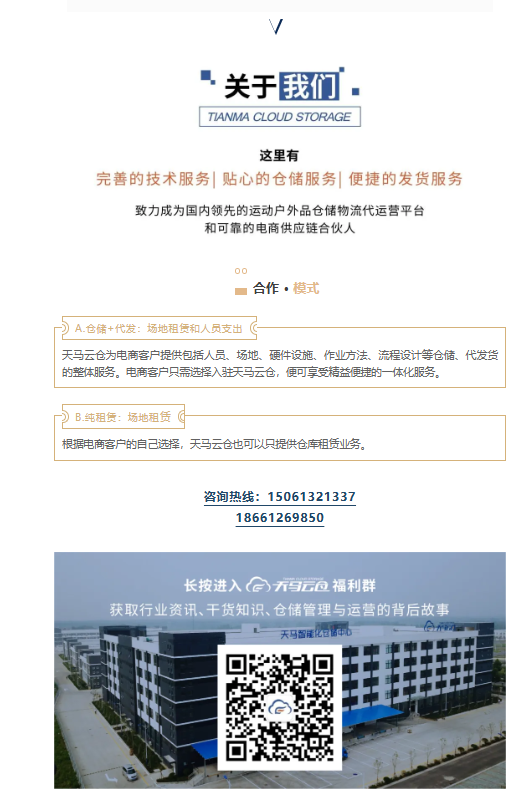 关于我们
TIANMA CLOUD STORAGE

这里有
完善的技术服务| 贴心的仓储服务| 便捷的发货服务

致力成为国内领先的运动户外品仓储物流代运营平台
和可靠的电商供应链合伙人

合作 • 模式

A.仓储+代发：场地租赁和人员支出

天马云仓为电商客户提供包括人员、场地、硬件设施、作业方法、流程设计等仓储、代发货的整体服务。电商客户只需选择入驻天马云仓，便可享受精益便捷的一体化服务。

B.纯租赁：场地租赁

根据电商客户的自己选择，天马云仓也可以只提供仓库租赁业务。

咨询热线：15061321337
18661269850

长按进入 天马云仓 福利群
获取行业资讯、干货知识、仓储管理与运营的背后故事

天马智能化仓储中心